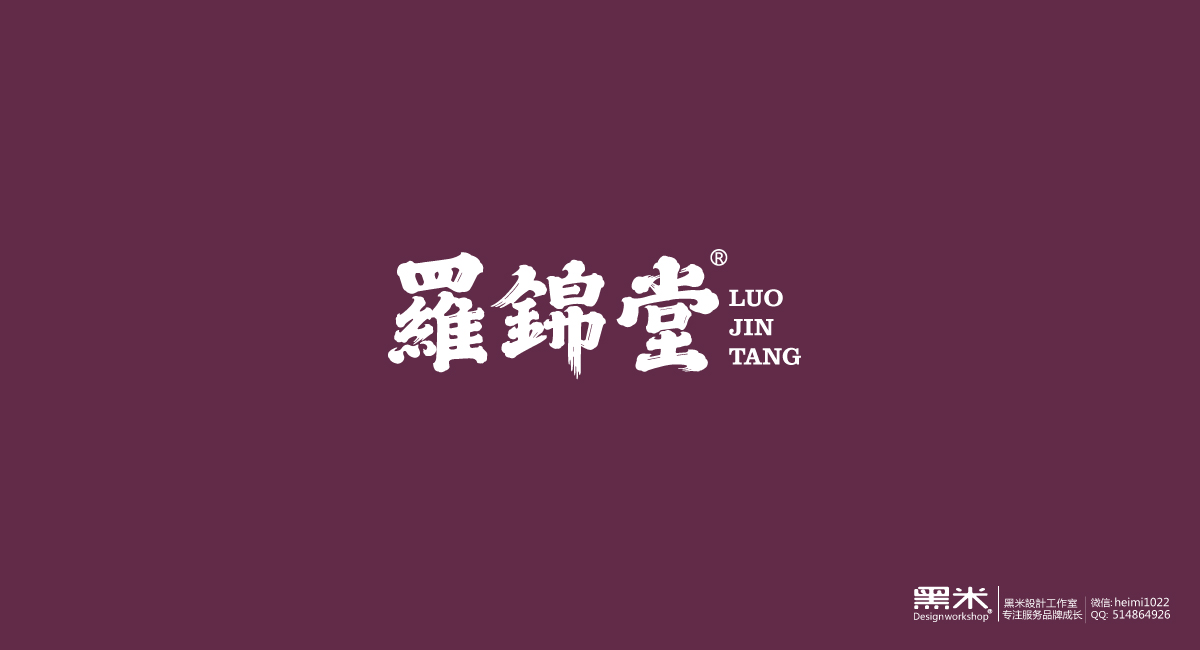 羅錦堂®
LUO
JIN
TANG

黑米®
Designworkshop
黑米設計工作室
专注服务品牌成长
微信: heimi1022
QQ: 514864926